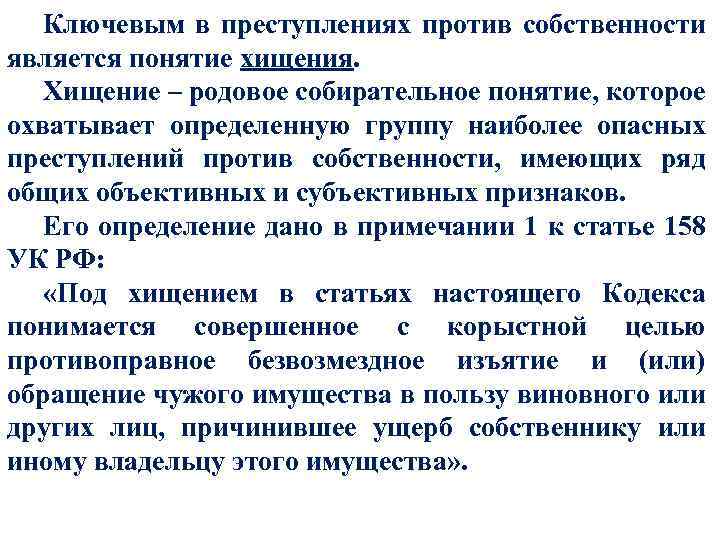 Ключевым в преступлениях против собственности является понятие хищения.

Хищение – родовое собирательное понятие, которое охватывает определенную группу наиболее опасных преступлений против собственности, имеющих ряд общих объективных и субъективных признаков.

Его определение дано в примечании 1 к статье 158 УК РФ:

«Под хищением в статьях настоящего Кодекса понимается совершенное с корыстной целью противоправное безвозмездное изъятие и (или) обращение чужого имущества в пользу виновного или других лиц, причинившее ущерб собственнику или иному владельцу этого имущества».